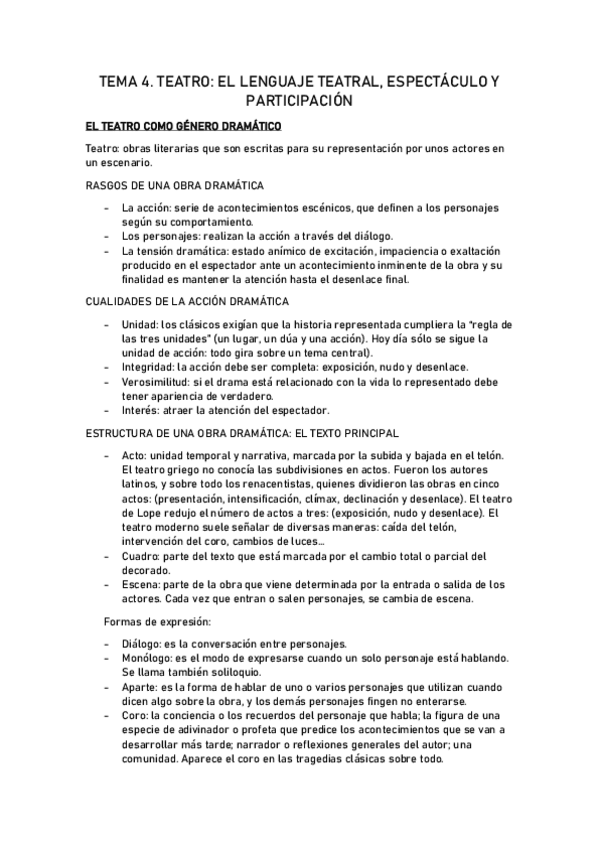 TEMA 4. TEATRO: EL LENGUAJE TEATRAL, ESPECTÁCULO Y PARTICIPACIÓN

EL TEATRO COMO GÉNERO DRAMÁTICO

Teatro: obras literarias que son escritas para su representación por unos actores en un escenario.

RASGOS DE UNA OBRA DRAMÁTICA

- La acción: serie de acontecimientos escénicos, que definen a los personajes según su comportamiento.
- Los personajes: realizan la acción a través del diálogo.
- La tensión dramática: estado anímico de excitación, impaciencia o exaltación producido en el espectador ante un acontecimiento inminente de la obra y su finalidad es mantener la atención hasta el desenlace final.

CUALIDADES DE LA ACCIÓN DRAMÁTICA

- Unidad: los clásicos exigían que la historia representada cumpliera la "regla de las tres unidades" (un lugar, un dúa y una acción). Hoy día sólo se sigue la unidad de acción: todo gira sobre un tema central).
- Integridad: la acción debe ser completa: exposición, nudo y desenlace.
- Verosimilitud: si el drama está relacionado con la vida lo representado debe tener apariencia de verdadero.
- Interés: atraer la atención del espectador.

ESTRUCTURA DE UNA OBRA DRAMÁTICA: EL TEXTO PRINCIPAL

- Acto: unidad temporal y narrativa, marcada por la subida y bajada en el telón. El teatro griego no conocía las subdivisiones en actos. Fueron los autores latinos, y sobre todo los renacentistas, quienes dividieron las obras en cinco actos: (presentación, intensificación, clímax, declinación y desenlace). El teatro de Lope redujo el número de actos a tres: (exposición, nudo y desenlace). El teatro moderno suele señalar de diversas maneras: caída del telón, intervención del coro, cambios de luces...
- Cuadro: parte del texto que está marcada por el cambio total o parcial del decorado.
- Escena: parte de la obra que viene determinada por la entrada o salida de los actores. Cada vez que entran o salen personajes, se cambia de escena.

Formas de expresión:

- Diálogo: es la conversación entre personajes.
- Monólogo: es el modo de expresarse cuando un solo personaje está hablando. Se llama también soliloquio.
- Aparte: es la forma de hablar de uno o varios personajes que utilizan cuando dicen algo sobre la obra, y los demás personajes fingen no enterarse.
- Coro: la conciencia o los recuerdos del personaje que habla; la figura de una especie de adivinador o profeta que predice los acontecimientos que se van a desarrollar más tarde; narrador o reflexiones generales del autor; una comunidad. Aparece el coro en las tragedias clásicas sobre todo.